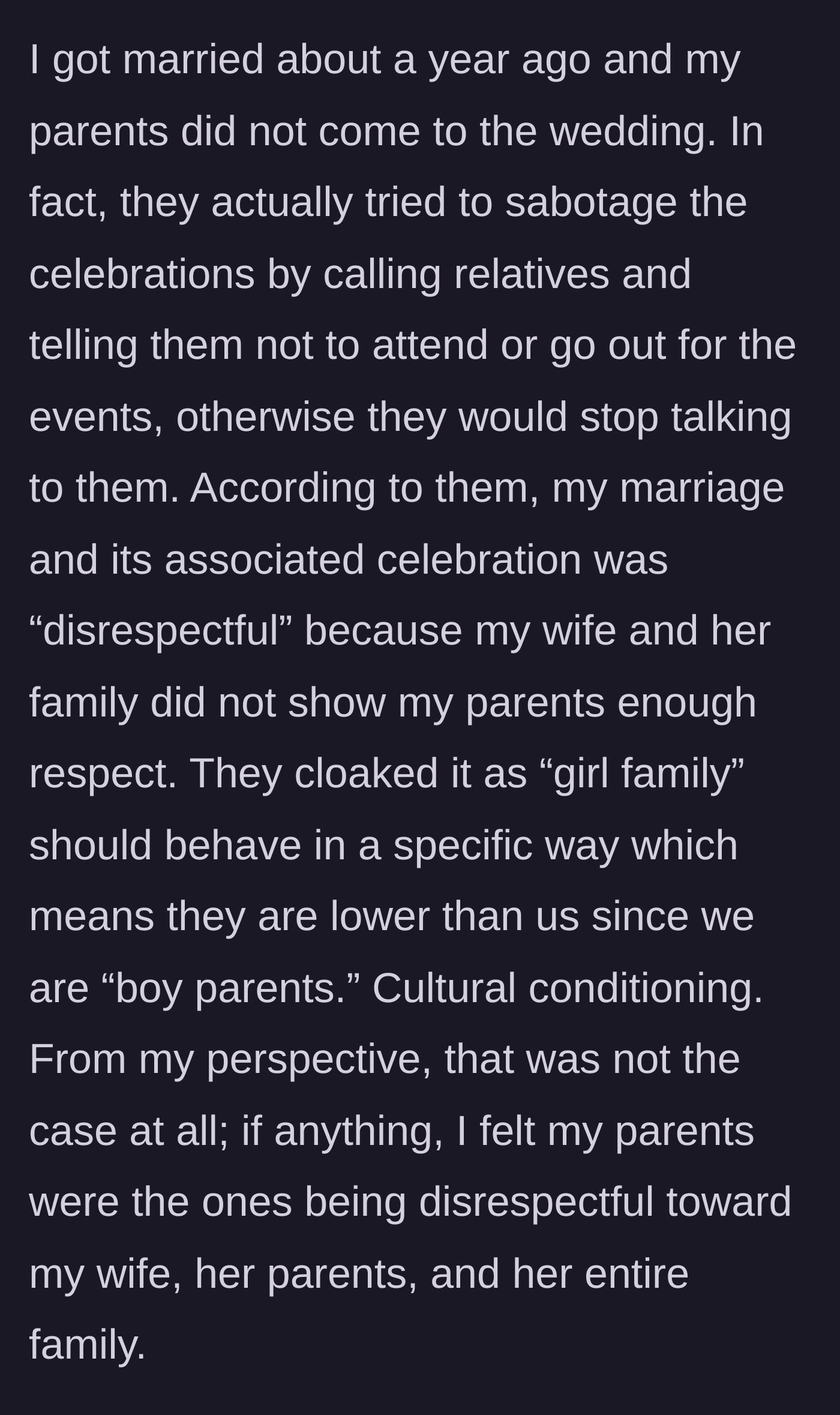 I got married about a year ago and my parents did not come to the wedding. In fact, they actually tried to sabotage the celebrations by calling relatives and telling them not to attend or go out for the events, otherwise they would stop talking to them. According to them, my marriage and its associated celebration was “disrespectful” because my wife and her family did not show my parents enough respect. They cloaked it as “girl family” should behave in a specific way which means they are lower than us since we are “boy parents.” Cultural conditioning. From my perspective, that was not the case at all; if anything, I felt my parents were the ones being disrespectful toward my wife, her parents, and her entire family.